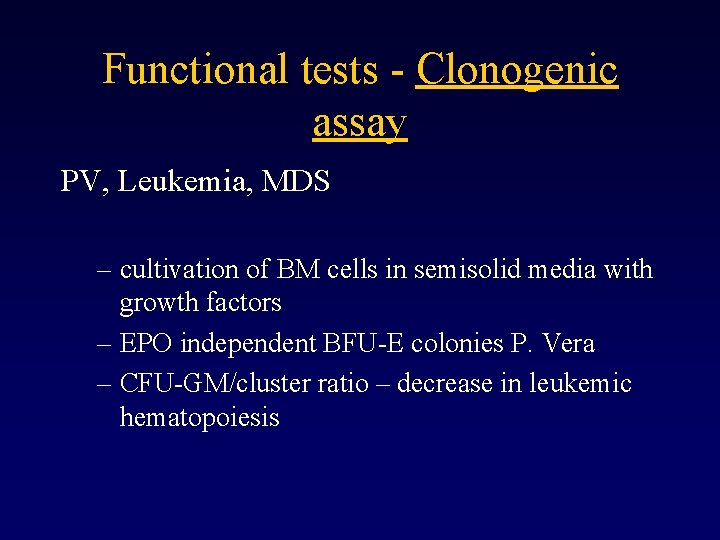 Functional tests - Clonogenic assay

PV, Leukemia, MDS

– cultivation of BM cells in semisolid media with growth factors
– EPO independent BFU-E colonies P. Vera
– CFU-GM/cluster ratio – decrease in leukemic hematopoiesis